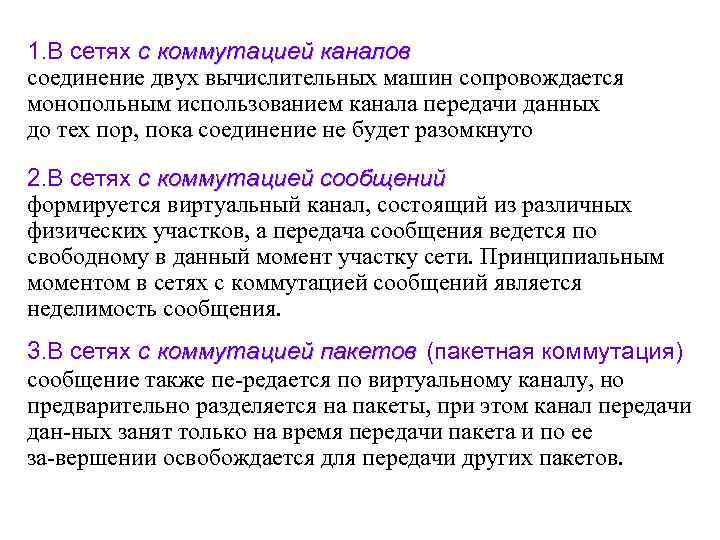 1.В сетях с коммутацией каналов
соединение двух вычислительных машин сопровождается монопольным использованием канала передачи данных до тех пор, пока соединение не будет разомкнуто

2.В сетях с коммутацией сообщений
формируется виртуальный канал, состоящий из различных физических участков, а передача сообщения ведется по свободному в данный момент участку сети. Принципиальным моментом в сетях с коммутацией сообщений является неделимость сообщения.

3.В сетях с коммутацией пакетов (пакетная коммутация)
сообщение также пе-редается по виртуальному каналу, но предварительно разделяется на пакеты, при этом канал передачи дан-ных занят только на время передачи пакета и по ее за-вершении освобождается для передачи других пакетов.